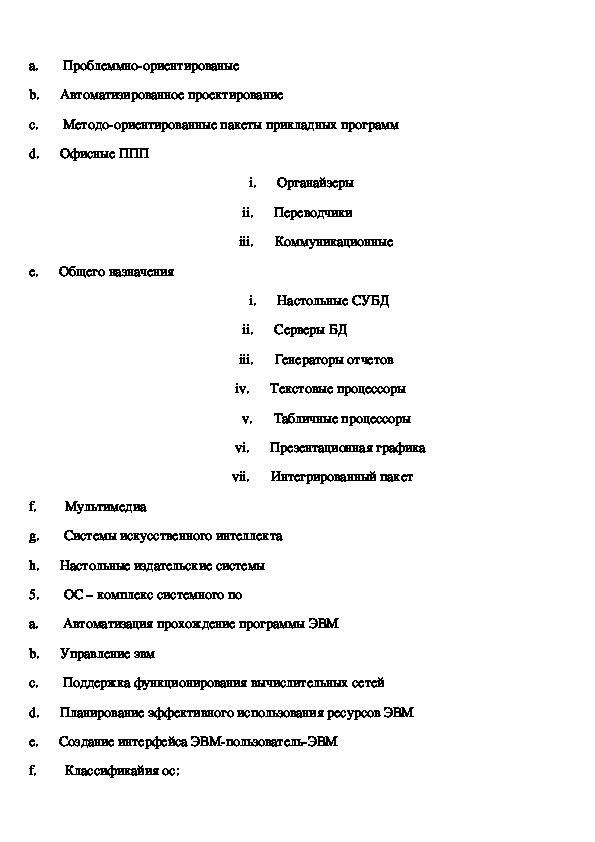 a. Проблеммно-ориентированые

b. Автоматизированное проектирование

c. Методо-ориентированные пакеты прикладных программ

d. Офисные ППП

i. Органайзеры

ii. Переводчики

iii. Коммуникационные

e. Общего назначения

i. Настольные СУБД

ii. Серверы БД

iii. Генераторы отчетов

iv. Текстовые процессоры

v. Табличные процессоры

vi. Презентационная графика

vii. Интегрированный пакет

f. Мультимедиа

g. Системы искусственного интеллекта

h. Настольные издательские системы

5. ОС – комплекс системного по

a. Автоматизация прохождение программы ЭВМ

b. Управление эвм

c. Поддержка функционирования вычислительных сетей

d. Планирование эффективного использования ресурсов ЭВМ

e. Создание интерфейса ЭВМ-пользователь-ЭВМ

f. Классификайия ос: